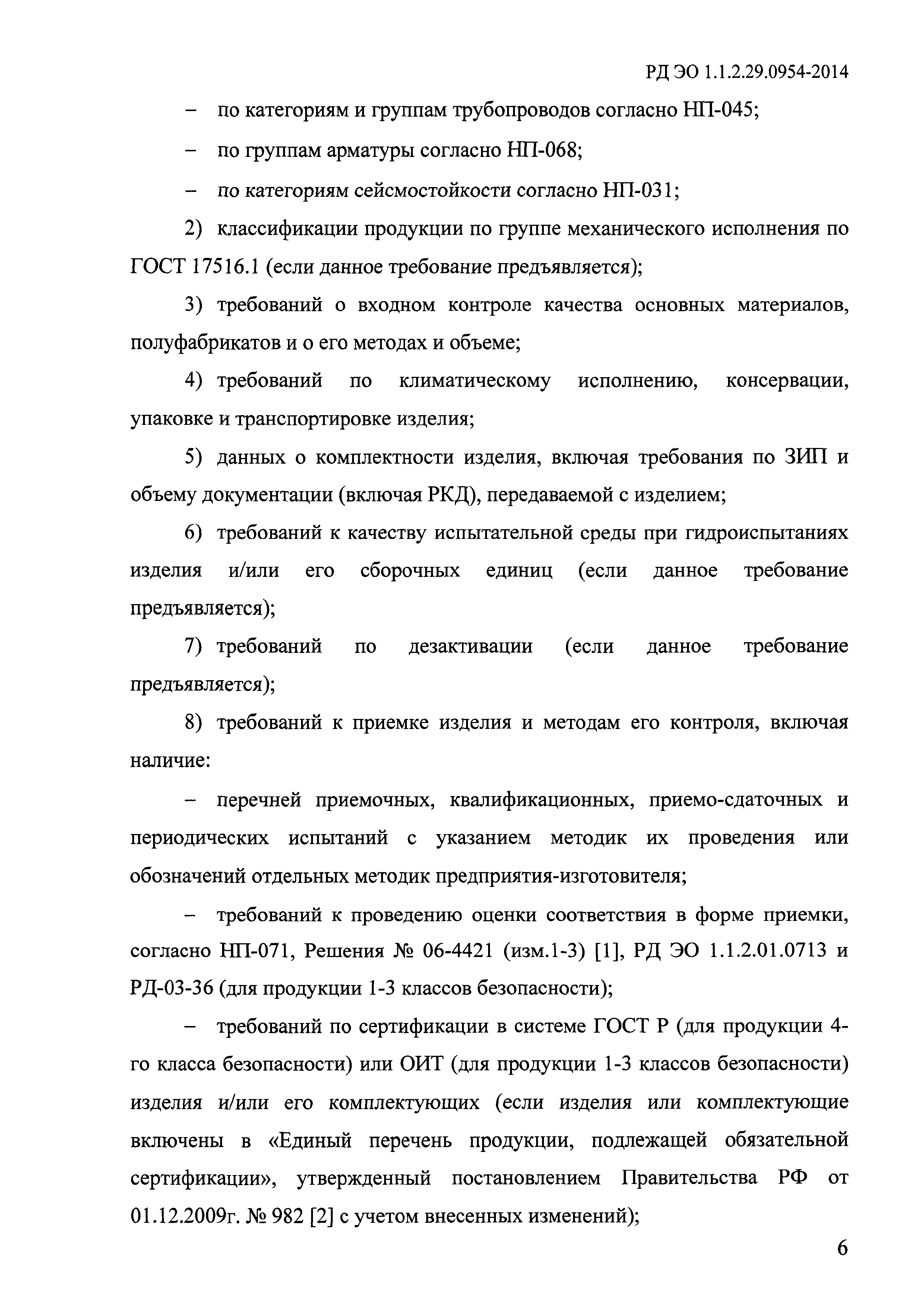 РД ЭО 1.1.2.29.0954-2014

– по категориям и группам трубопроводов согласно НП-045;

– по группам арматуры согласно НП-068;

– по категориям сейсмостойкости согласно НП-031;

2) классификации продукции по группе механического исполнения по ГОСТ 17516.1 (если данное требование предъявляется);

3) требований о входном контроле качества основных материалов, полуфабрикатов и о его методах и объеме;

4) требований по климатическому исполнению, консервации, упаковке и транспортировке изделия;

5) данных о комплектности изделия, включая требования по ЗИП и объему документации (включая РКД), передаваемой с изделием;

6) требований к качеству испытательной среды при гидроиспытаниях изделия и/или его сборочных единиц (если данное требование предъявляется);

7) требований по дезактивации (если данное требование предъявляется);

8) требований к приемке изделия и методам его контроля, включая наличие:

– перечней приемочных, квалификационных, приемо-сдаточных и периодических испытаний с указанием методик их проведения или обозначений отдельных методик предприятия-изготовителя;

– требований к проведению оценки соответствия в форме приемки, согласно НП-071, Решения № 06-4421 (изм.1-3) [1], РД ЭО 1.1.2.01.0713 и РД-03-36 (для продукции 1-3 классов безопасности);

– требований по сертификации в системе ГОСТ Р (для продукции 4-го класса безопасности) или ОИТ (для продукции 1-3 классов безопасности) изделия и/или его комплектующих (если изделия или комплектующие включены в «Единый перечень продукции, подлежащей обязательной сертификации», утвержденный постановлением Правительства РФ от 01.12.2009г. № 982 [2] с учетом внесенных изменений);

6